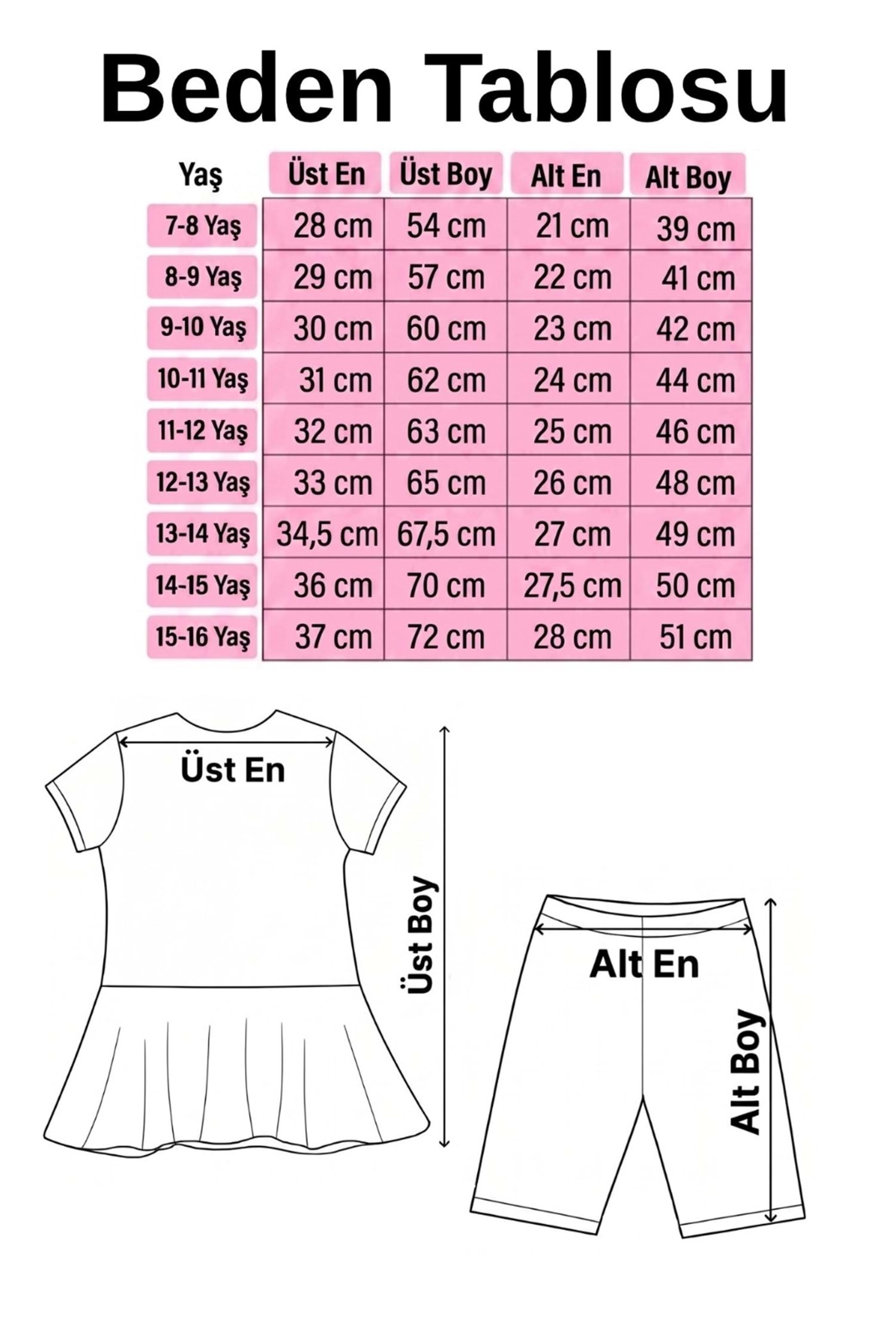 Beden Tablosu

| Yaş | Üst En | Üst Boy | Alt En | Alt Boy |
|---|---|---|---|---|
| 7-8 Yaş | 28 cm | 54 cm | 21 cm | 39 cm |
| 8-9 Yaş | 29 cm | 57 cm | 22 cm | 41 cm |
| 9-10 Yaş | 30 cm | 60 cm | 23 cm | 42 cm |
| 10-11 Yaş | 31 cm | 62 cm | 24 cm | 44 cm |
| 11-12 Yaş | 32 cm | 63 cm | 25 cm | 46 cm |
| 12-13 Yaş | 33 cm | 65 cm | 26 cm | 48 cm |
| 13-14 Yaş | 34,5 cm | 67,5 cm | 27 cm | 49 cm |
| 14-15 Yaş | 36 cm | 70 cm | 27,5 cm | 50 cm |
| 15-16 Yaş | 37 cm | 72 cm | 28 cm | 51 cm |

Üst En

Üst Boy

Alt En

Alt Boy